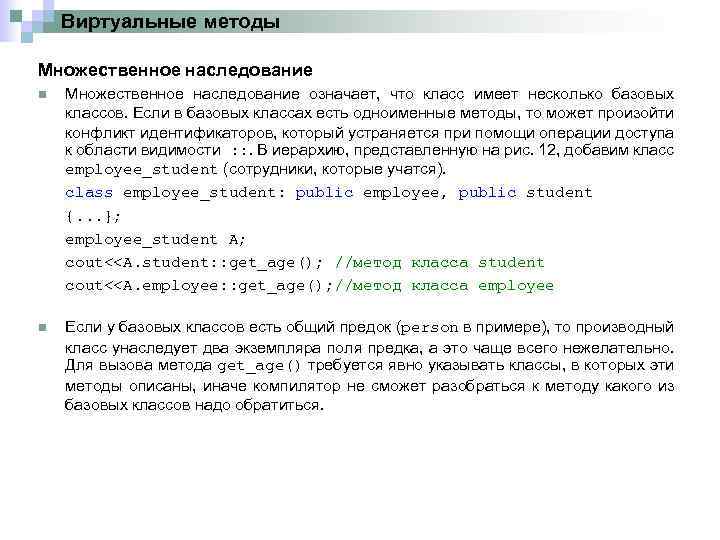 Виртуальные методы

Множественное наследование

Множественное наследование означает, что класс имеет несколько базовых классов. Если в базовых классах есть одноименные методы, то может произойти конфликт идентификаторов, который устраняется при помощи операции доступа к области видимости ::. В иерархию, представленную на рис. 12, добавим класс employee_student (сотрудники, которые учатся).

class employee_student: public employee, public student
{...};
employee_student A;
cout<<A.student::get_age(); //метод класса student
cout<<A.employee::get_age();//метод класса employee

Если у базовых классов есть общий предок (person в примере), то производный класс унаследует два экземпляра поля предка, а это чаще всего нежелательно. Для вызова метода get_age() требуется явно указывать классы, в которых эти методы описаны, иначе компилятор не сможет разобраться к методу какого из базовых классов надо обратиться.